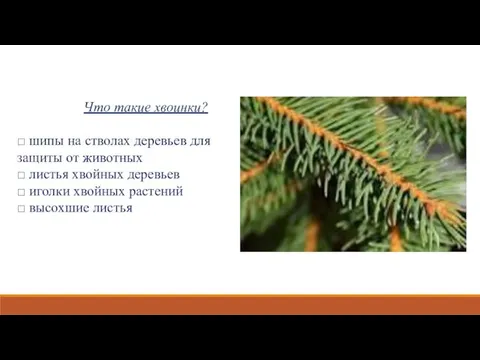 Что такие хвоинки?

□ шипы на стволах деревьев для защиты от животных
□ листья хвойных деревьев
□ иголки хвойных растений
□ высохшие листья